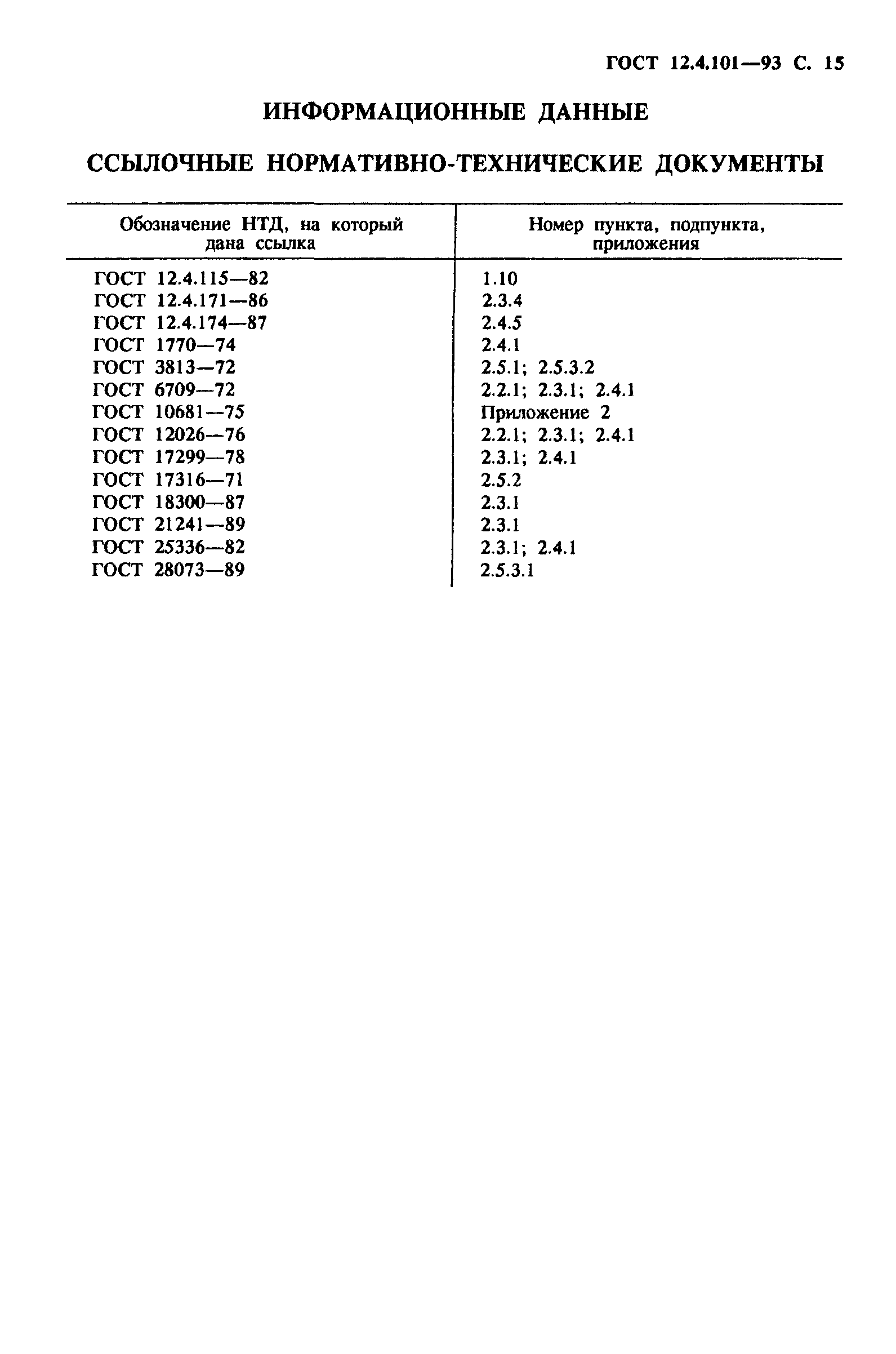 ГОСТ 12.4.101—93 С. 15

ИНФОРМАЦИОННЫЕ ДАННЫЕ

ССЫЛОЧНЫЕ НОРМАТИВНО-ТЕХНИЧЕСКИЕ ДОКУМЕНТЫ

| Обозначение НТД, на который дана ссылка | Номер пункта, подпункта, приложения |
|---|---|
| ГОСТ 12.4.115—82 | 1.10 |
| ГОСТ 12.4.171—86 | 2.3.4 |
| ГОСТ 12.4.174—87 | 2.4.5 |
| ГОСТ 1770—74 | 2.4.1 |
| ГОСТ 3813—72 | 2.5.1; 2.5.3.2 |
| ГОСТ 6709—72 | 2.2.1; 2.3.1; 2.4.1 |
| ГОСТ 10681—75 | Приложение 2 |
| ГОСТ 12026—76 | 2.2.1; 2.3.1; 2.4.1 |
| ГОСТ 17299—78 | 2.3.1; 2.4.1 |
| ГОСТ 17316—71 | 2.5.2 |
| ГОСТ 18300—87 | 2.3.1 |
| ГОСТ 21241—89 | 2.3.1 |
| ГОСТ 25336—82 | 2.3.1; 2.4.1 |
| ГОСТ 28073—89 | 2.5.3.1 |